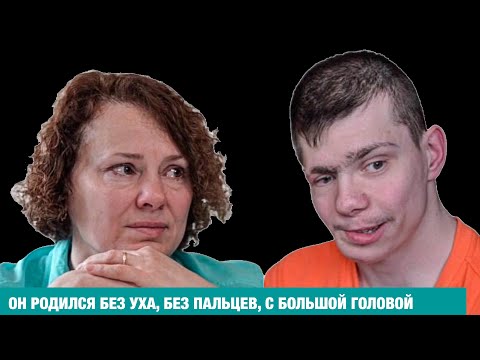 ОН РОДИЛСЯ БЕЗ УХА, БЕЗ ПАЛЬЦЕВ, С БОЛЬШОЙ ГОЛОВОЙ